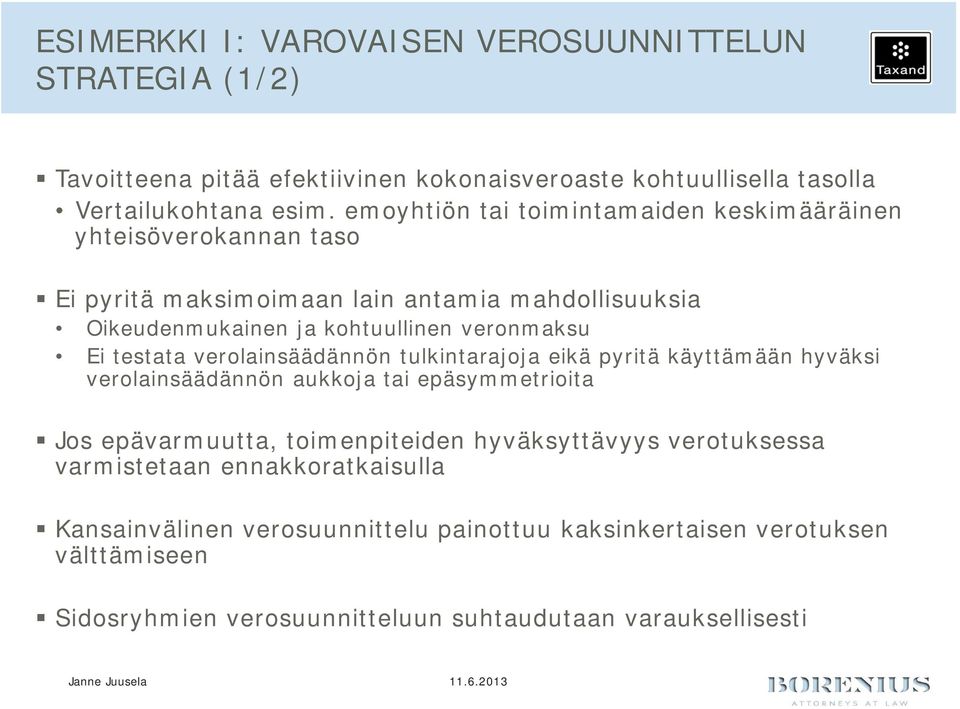 ESIMERKKI I: VAROVAISEN VEROSUUNNITTELUN STRATEGIA (1/2)

Taxand

▪ Tavoitteena pitää efektiivinen kokonaisveroaste kohtuullisella tasolla
• Vertailukohtana esim. emoyhtiön tai toimintamaiden keskimääräinen yhteisöverokannan taso

▪ Ei pyritä maksimoimaan lain antamia mahdollisuuksia
• Oikeudenmukainen ja kohtuullinen veronmaksu
• Ei testata verolainsäädännön tulkintarajoja eikä pyritä käyttämään hyväksi verolainsäädännön aukkoja tai epäsymmetrioita

▪ Jos epävarmuutta, toimenpiteiden hyväksyttävyys verotuksessa varmistetaan ennakkoratkaisulla

▪ Kansainvälinen verosuunnittelu painottuu kaksinkertaisen verotuksen välttämiseen

▪ Sidosryhmien verosuunnitteluun suhtaudutaan varauksellisesti

Janne Juusela

11.6.2013

BORENIUS
ATTORNEYS AT LAW